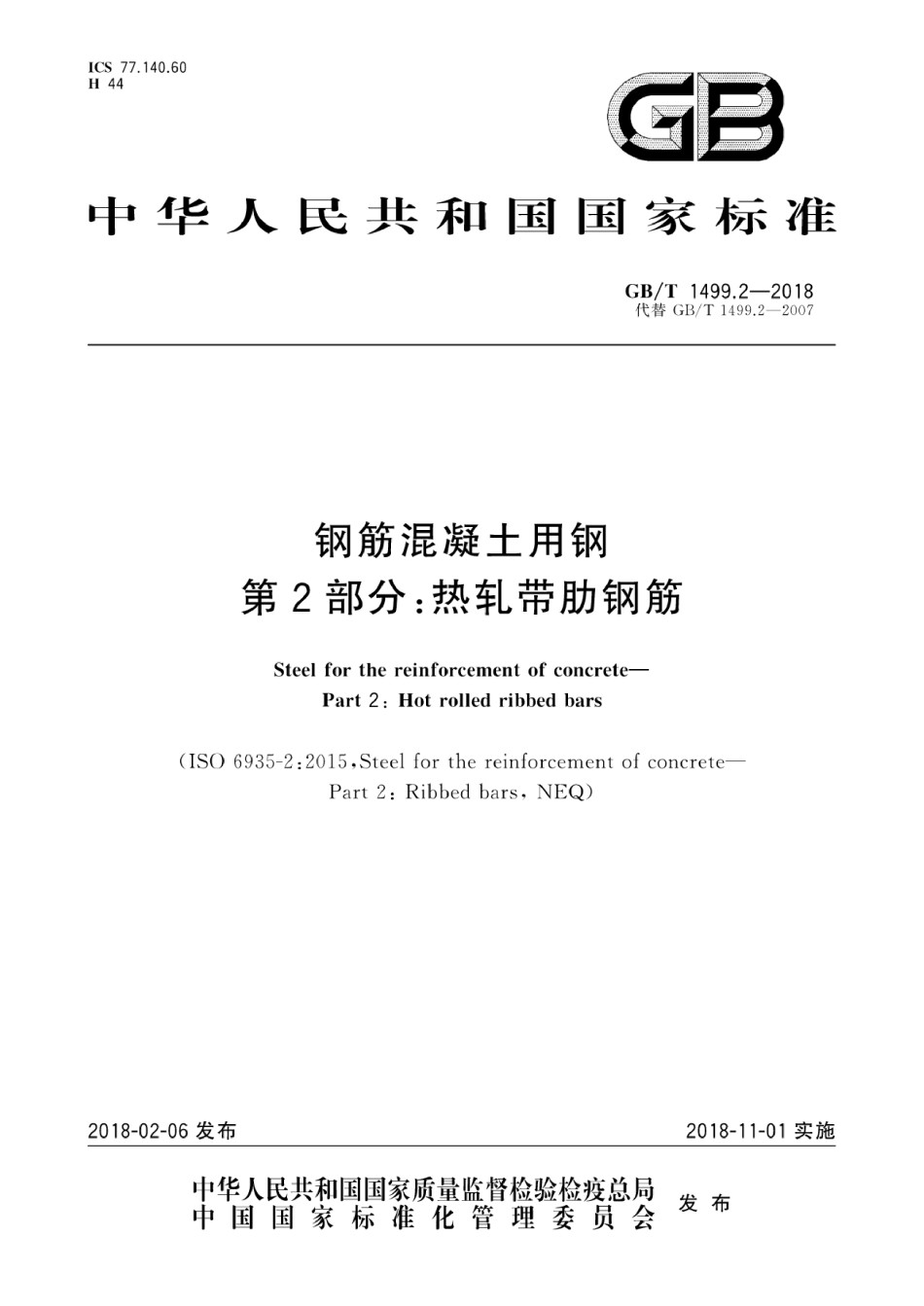 ICS 77.140.60
H 44

GB

中华人民共和国国家标准

GB/T 1499.2—2018
代替 GB/T 1499.2—2007

钢筋混凝土用钢
第 2 部分：热轧带肋钢筋

Steel for the reinforcement of concrete—
Part 2: Hot rolled ribbed bars

(ISO 6935-2:2015, Steel for the reinforcement of concrete—
Part 2: Ribbed bars, NEQ)

2018-02-06 发布

2018-11-01 实施

中华人民共和国国家质量监督检验检疫总局
中国国家标准化管理委员会
发布